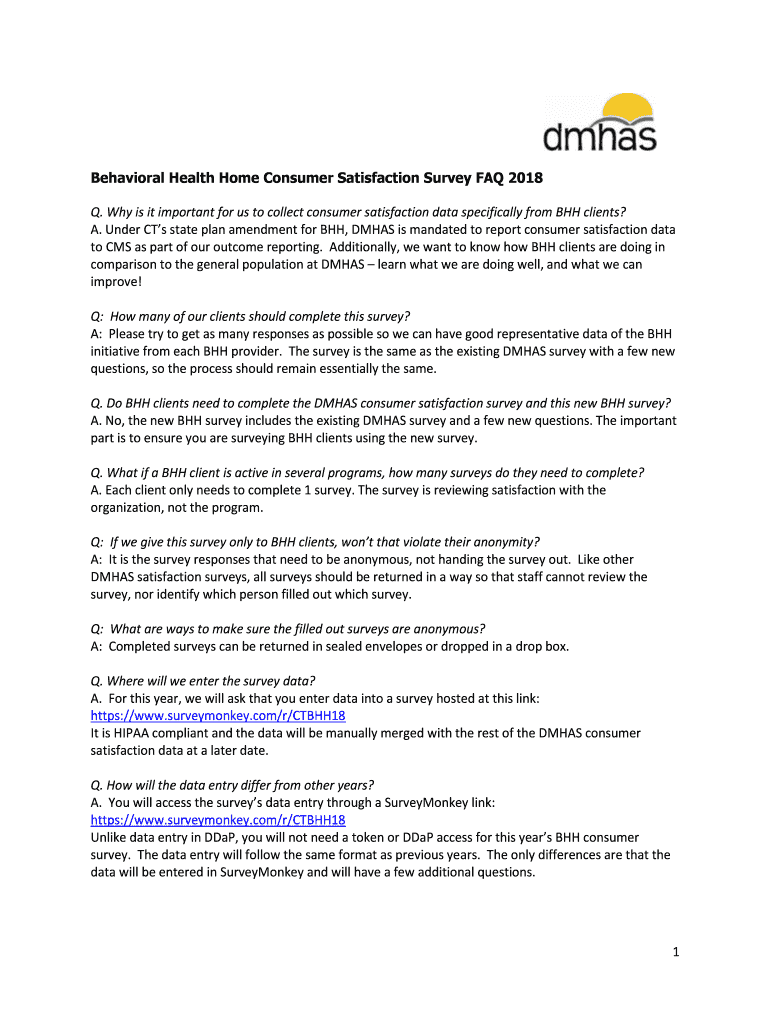 dmhas

Behavioral Health Home Consumer Satisfaction Survey FAQ 2018

Q. Why is it important for us to collect consumer satisfaction data specifically from BHH clients?
A. Under CT's state plan amendment for BHH, DMHAS is mandated to report consumer satisfaction data to CMS as part of our outcome reporting. Additionally, we want to know how BHH clients are doing in comparison to the general population at DMHAS – learn what we are doing well, and what we can improve!

Q: How many of our clients should complete this survey?
A: Please try to get as many responses as possible so we can have good representative data of the BHH initiative from each BHH provider. The survey is the same as the existing DMHAS survey with a few new questions, so the process should remain essentially the same.

Q. Do BHH clients need to complete the DMHAS consumer satisfaction survey and this new BHH survey?
A. No, the new BHH survey includes the existing DMHAS survey and a few new questions. The important part is to ensure you are surveying BHH clients using the new survey.

Q. What if a BHH client is active in several programs, how many surveys do they need to complete?
A. Each client only needs to complete 1 survey. The survey is reviewing satisfaction with the organization, not the program.

Q: If we give this survey only to BHH clients, won't that violate their anonymity?
A: It is the survey responses that need to be anonymous, not handing the survey out. Like other DMHAS satisfaction surveys, all surveys should be returned in a way so that staff cannot review the survey, nor identify which person filled out which survey.

Q: What are ways to make sure the filled out surveys are anonymous?
A: Completed surveys can be returned in sealed envelopes or dropped in a drop box.

Q. Where will we enter the survey data?
A. For this year, we will ask that you enter data into a survey hosted at this link:
https://www.surveymonkey.com/r/CTBHH18
It is HIPAA compliant and the data will be manually merged with the rest of the DMHAS consumer satisfaction data at a later date.

Q. How will the data entry differ from other years?
A. You will access the survey's data entry through a SurveyMonkey link:
https://www.surveymonkey.com/r/CTBHH18
Unlike data entry in DDaP, you will not need a token or DDaP access for this year's BHH consumer survey. The data entry will follow the same format as previous years. The only differences are that the data will be entered in SurveyMonkey and will have a few additional questions.

1